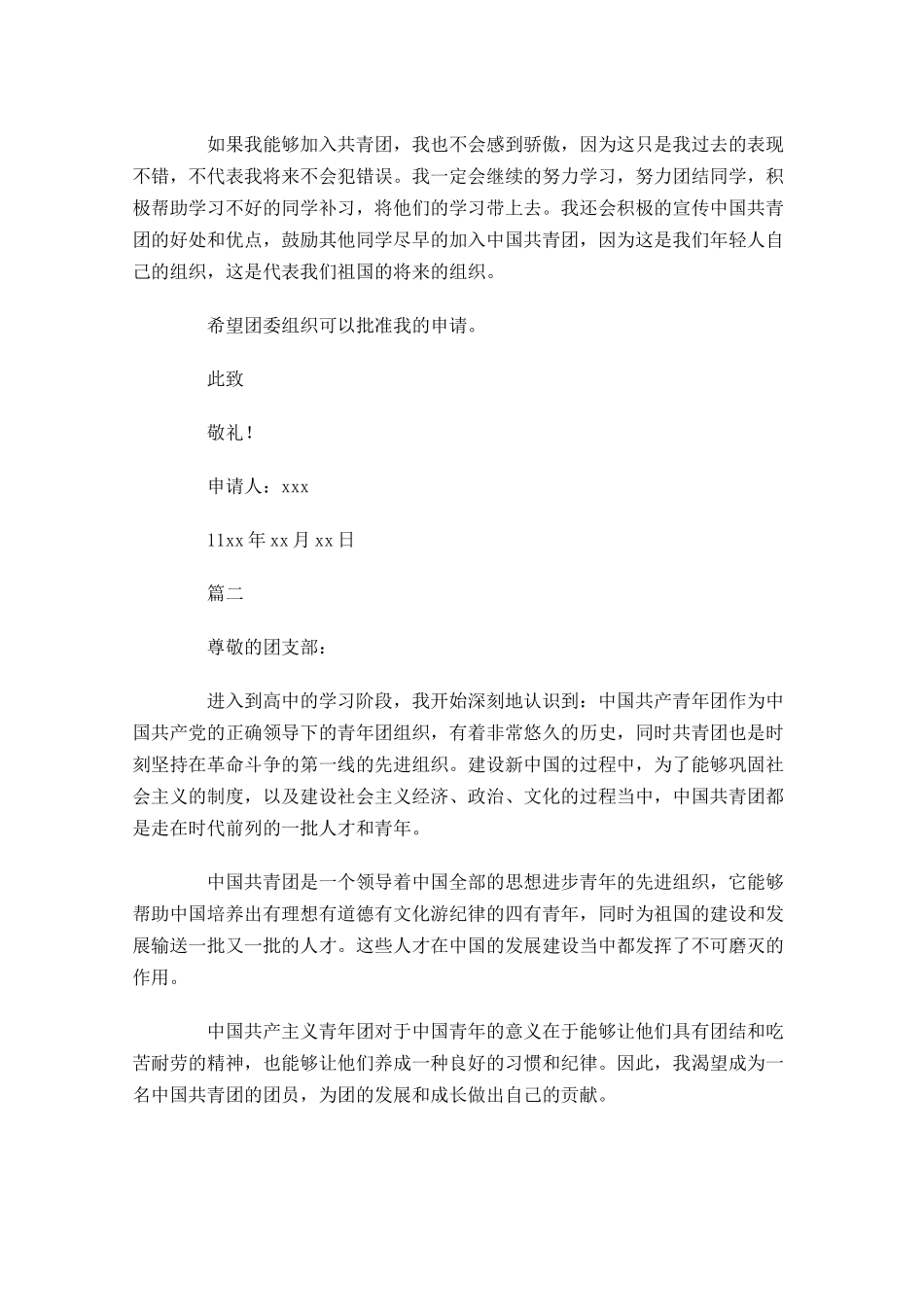 如果我能够加入共青团，我也不会感到骄傲，因为这只是我过去的表现不错，不代表我将来不会犯错误。我一定会继续的努力学习，努力团结同学，积极帮助学习不好的同学补习，将他们的学习带上去。我还会积极的宣传中国共青团的好处和优点，鼓励其他同学尽早的加入中国共青团，因为这是我们年轻人自己的组织，这是代表我们祖国的将来的组织。

希望团委组织可以批准我的申请。

此致

敬礼！

申请人：xxx

11xx 年 xx 月 xx 日

篇二

尊敬的团支部：

进入到高中的学习阶段，我开始深刻地认识到：中国共产青年团作为中国共产党的正确领导下的青年团组织，有着非常悠久的历史，同时共青团也是时刻坚持在革命斗争的第一线的先进组织。建设新中国的过程中，为了能够巩固社会主义的制度，以及建设社会主义经济、政治、文化的过程当中，中国共青团都是走在时代前列的一批人才和青年。

中国共青团是一个领导着中国全部的思想进步青年的先进组织，它能够帮助中国培养出有理想有道德有文化游纪律的四有青年，同时为祖国的建设和发展输送一批又一批的人才。这些人才在中国的发展建设当中都发挥了不可磨灭的作用。

中国共产主义青年团对于中国青年的意义在于能够让他们具有团结和吃苦耐劳的精神，也能够让他们养成一种良好的习惯和纪律。因此，我渴望成为一名中国共青团的团员，为团的发展和成长做出自己的贡献。